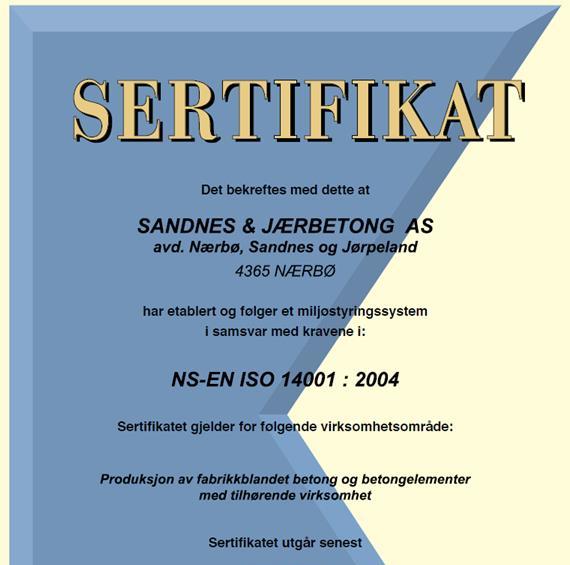 SERTIFIKAT

Det bekreftes med dette at

SANDNES & JÆRBETONG AS
avd. Nærbø, Sandnes og Jørpeland
4365 NÆRBØ

har etablert og følger et miljøstyringssystem i samsvar med kravene i:

NS-EN ISO 14001 : 2004

Sertifikatet gjelder for følgende virksomhetsområde:

Produksjon av fabrikkblandet betong og betongelementer med tilhørende virksomhet

Sertifikatet utgår senest